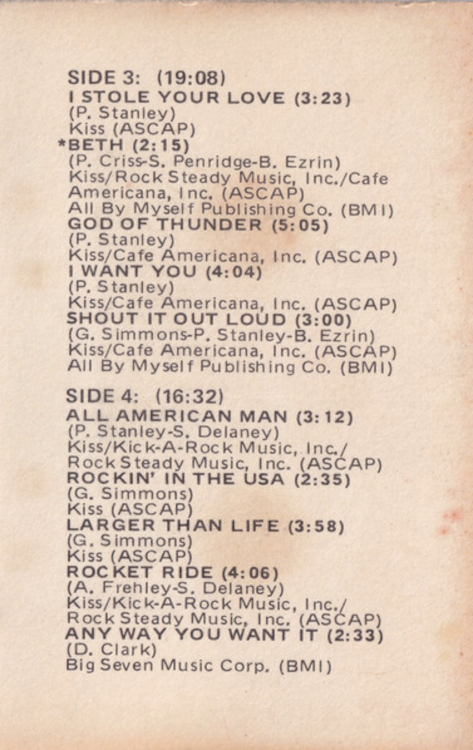 SIDE 3: (19:08)
I STOLE YOUR LOVE (3:23)
(P. Stanley)
Kiss (ASCAP)
*BETH (2:15)
(P. Criss-S. Penridge-B. Ezrin)
Kiss/Rock Steady Music, Inc./Cafe Americana, Inc. (ASCAP)
All By Myself Publishing Co. (BMI)
GOD OF THUNDER (5:05)
(P. Stanley)
Kiss/Cafe Americana, Inc. (ASCAP)
I WANT YOU (4:04)
(P. Stanley)
Kiss/Cafe Americana, Inc. (ASCAP)
SHOUT IT OUT LOUD (3:00)
(G. Simmons-P. Stanley-B. Ezrin)
Kiss/Cafe Americana, Inc. (ASCAP)
All By Myself Publishing Co. (BMI)

SIDE 4: (16:32)
ALL AMERICAN MAN (3:12)
(P. Stanley-S. Delaney)
Kiss/Kick-A-Rock Music, Inc./
Rock Steady Music, Inc. (ASCAP)
ROCKIN' IN THE USA (2:35)
(G. Simmons)
Kiss (ASCAP)
LARGER THAN LIFE (3:58)
(G. Simmons)
Kiss (ASCAP)
ROCKET RIDE (4:06)
(A. Frehley-S. Delaney)
Kiss/Kick-A-Rock Music, Inc./
Rock Steady Music, Inc. (ASCAP)
ANY WAY YOU WANT IT (2:33)
(D. Clark)
Big Seven Music Corp. (BMI)